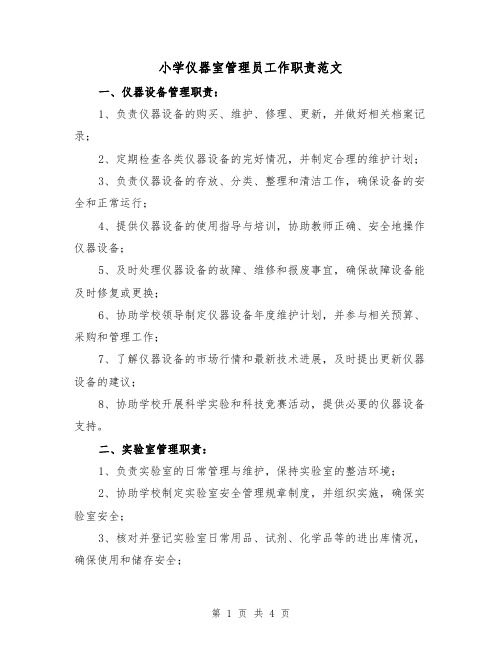 小学仪器室管理员工作职责范文

一、仪器设备管理职责：

1、负责仪器设备的购买、维护、修理、更新，并做好相关档案记录；

2、定期检查各类仪器设备的完好情况，并制定合理的维护计划；

3、负责仪器设备的存放、分类、整理和清洁工作，确保设备的安全和正常运行；

4、提供仪器设备的使用指导与培训，协助教师正确、安全地操作仪器设备；

5、及时处理仪器设备的故障、维修和报废事宜，确保故障设备能及时修复或更换；

6、协助学校领导制定仪器设备年度维护计划，并参与相关预算、采购和管理工作；

7、了解仪器设备的市场行情和最新技术进展，及时提出更新仪器设备的建议；

8、协助学校开展科学实验和科技竞赛活动，提供必要的仪器设备支持。

二、实验室管理职责：

1、负责实验室的日常管理与维护，保持实验室的整洁环境；

2、协助学校制定实验室安全管理规章制度，并组织实施，确保实验室安全；

3、核对并登记实验室日常用品、试剂、化学品等的进出库情况，确保使用和储存安全；

第 1 页 共 4 页